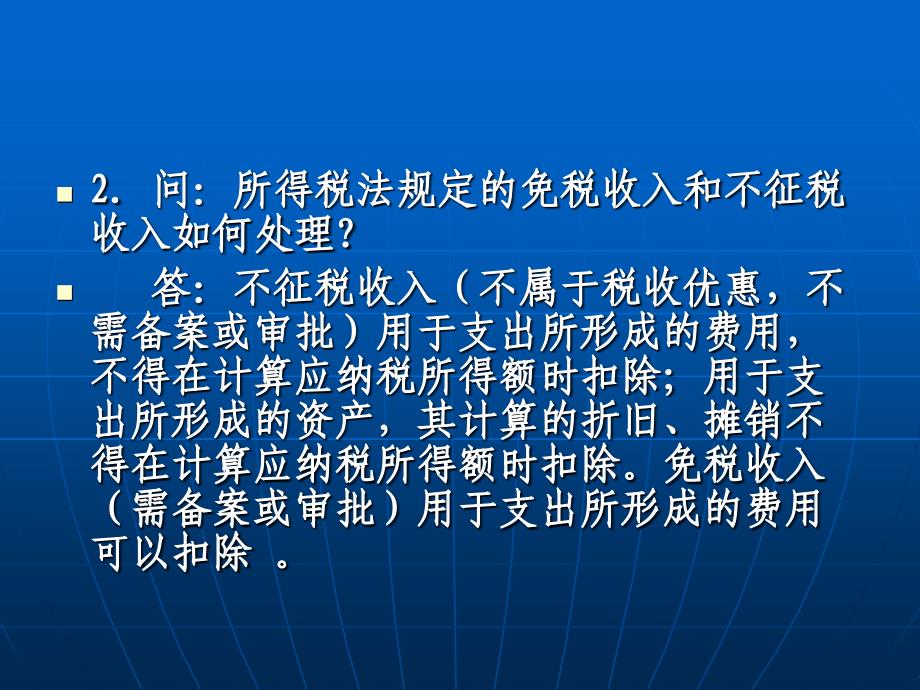 2. 问：所得税法规定的免税收入和不征税收入如何处理？

答：不征税收入（不属于税收优惠，不需备案或审批）用于支出所形成的费用，不得在计算应纳税所得额时扣除；用于支出所形成的资产，其计算的折旧、摊销不得在计算应纳税所得额时扣除。免税收入（需备案或审批）用于支出所形成的费用可以扣除 。